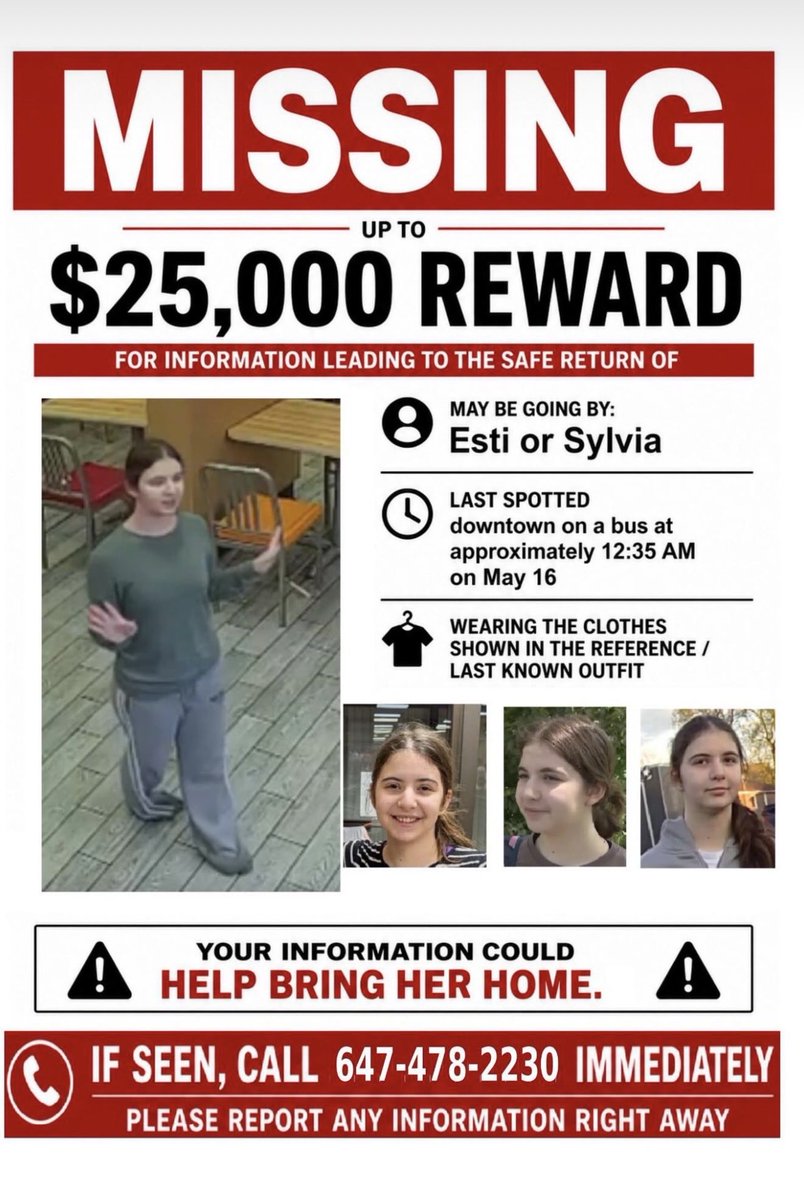 MISSING

UP TO

$25,000 REWARD

FOR INFORMATION LEADING TO THE SAFE RETURN OF

MAY BE GOING BY:
Esti or Sylvia

LAST SPOTTED
downtown on a bus at approximately 12:35 AM on May 16

WEARING THE CLOTHES SHOWN IN THE REFERENCE / LAST KNOWN OUTFIT

YOUR INFORMATION COULD
HELP BRING HER HOME.

IF SEEN, CALL 647-478-2230 IMMEDIATELY
PLEASE REPORT ANY INFORMATION RIGHT AWAY